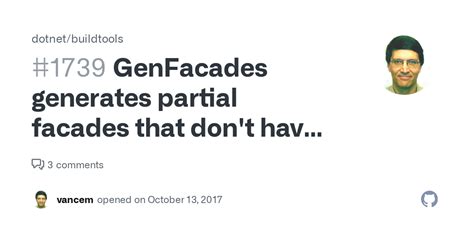 dotnet/buildtools

#1739 GenFacades generates partial facades that don't hav...

3 comments

vancem opened on October 13, 2017